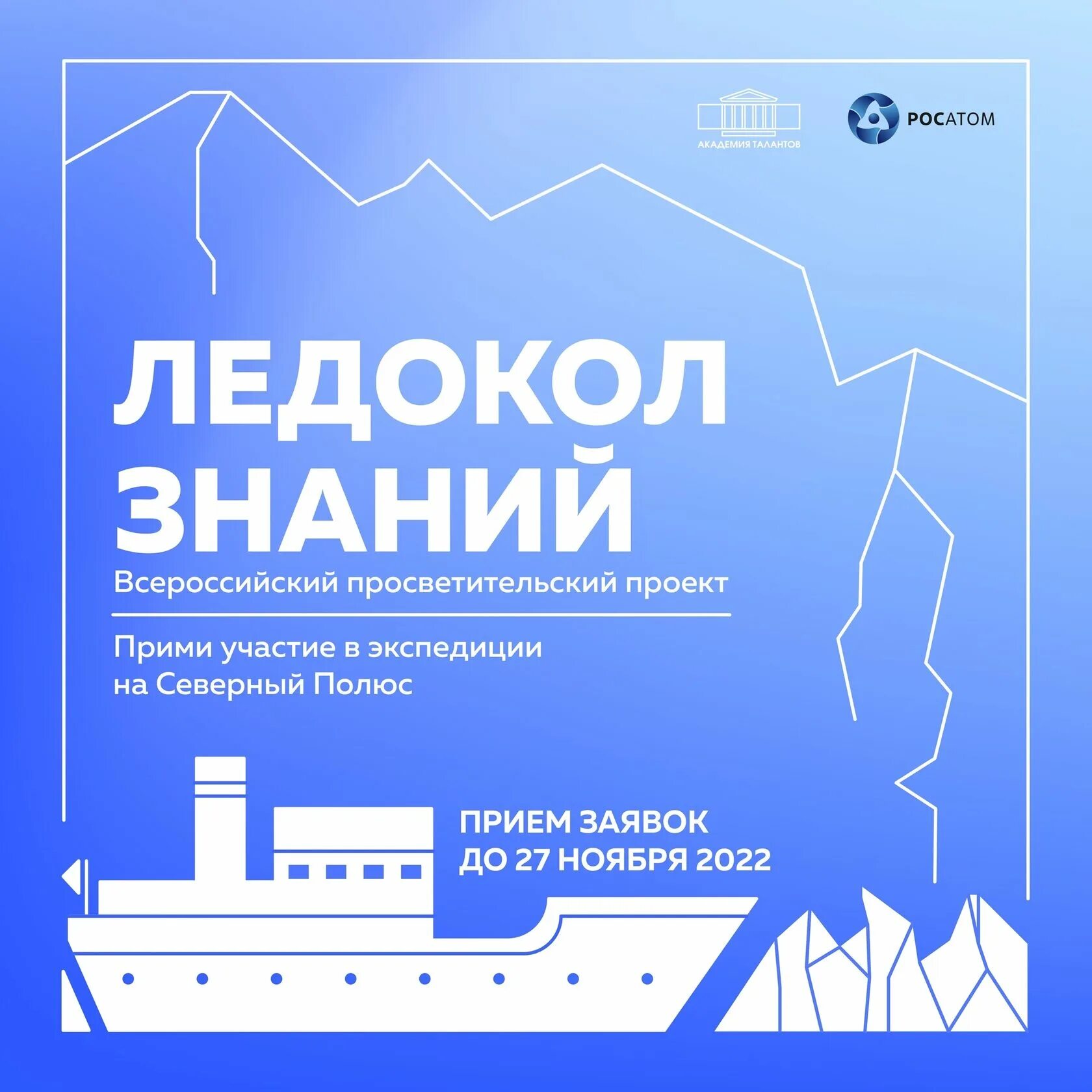 АКАДЕМИЯ ТАЛАНТОВ

РОСАТОМ

ЛЕДОКОЛ ЗНАНИЙ

Всероссийский просветительский проект

Прими участие в экспедиции на Северный Полюс

ПРИЕМ ЗАЯВОК ДО 27 НОЯБРЯ 2022